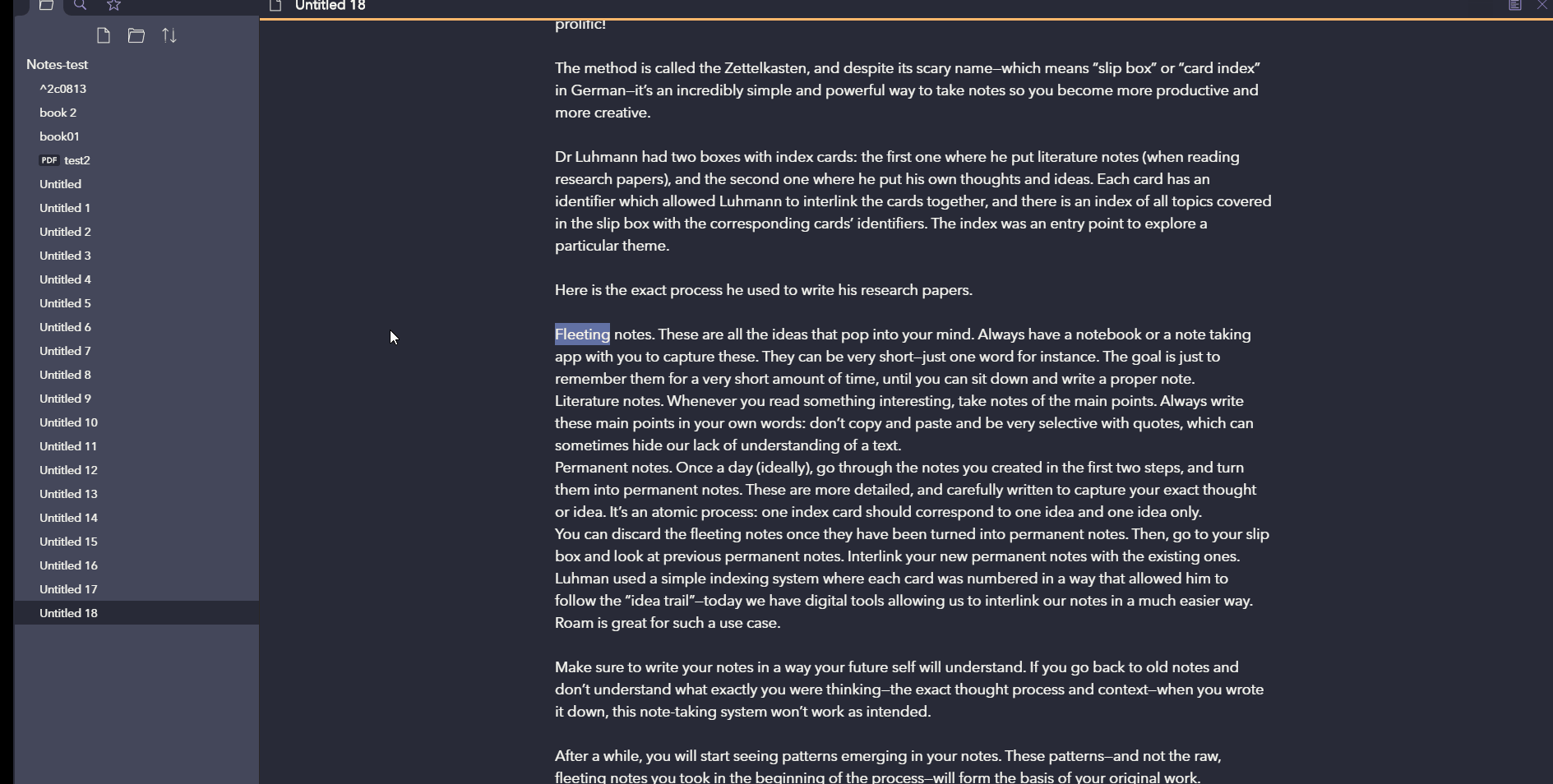 Untitled 18

Notes-test
^2c0813
book 2
book01
PDF test2
Untitled
Untitled 1
Untitled 2
Untitled 3
Untitled 4
Untitled 5
Untitled 6
Untitled 7
Untitled 8
Untitled 9
Untitled 10
Untitled 11
Untitled 12
Untitled 13
Untitled 14
Untitled 15
Untitled 16
Untitled 17
Untitled 18

prolific!

The method is called the Zettelkasten, and despite its scary name–which means "slip box" or "card index" in German–it's an incredibly simple and powerful way to take notes so you become more productive and more creative.

Dr Luhmann had two boxes with index cards: the first one where he put literature notes (when reading research papers), and the second one where he put his own thoughts and ideas. Each card has an identifier which allowed Luhmann to interlink the cards together, and there is an index of all topics covered in the slip box with the corresponding cards' identifiers. The index was an entry point to explore a particular theme.

Here is the exact process he used to write his research papers.

Fleeting notes. These are all the ideas that pop into your mind. Always have a notebook or a note taking app with you to capture these. They can be very short–just one word for instance. The goal is just to remember them for a very short amount of time, until you can sit down and write a proper note.
Literature notes. Whenever you read something interesting, take notes of the main points. Always write these main points in your own words: don't copy and paste and be very selective with quotes, which can sometimes hide our lack of understanding of a text.
Permanent notes. Once a day (ideally), go through the notes you created in the first two steps, and turn them into permanent notes. These are more detailed, and carefully written to capture your exact thought or idea. It's an atomic process: one index card should correspond to one idea and one idea only.
You can discard the fleeting notes once they have been turned into permanent notes. Then, go to your slip box and look at previous permanent notes. Interlink your new permanent notes with the existing ones. Luhman used a simple indexing system where each card was numbered in a way that allowed him to follow the "idea trail"–today we have digital tools allowing us to interlink our notes in a much easier way. Roam is great for such a use case.

Make sure to write your notes in a way your future self will understand. If you go back to old notes and don't understand what exactly you were thinking–the exact thought process and context–when you wrote it down, this note-taking system won't work as intended.

After a while, you will start seeing patterns emerging in your notes. These patterns–and not the raw, fleeting notes you took in the beginning of the process–will form the basis of your original work.